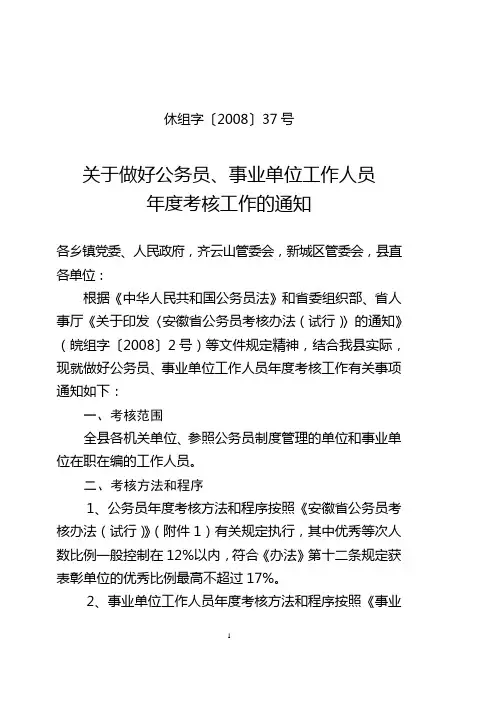 休组字〔2008〕37 号

关于做好公务员、事业单位工作人员年度考核工作的通知

各乡镇党委、人民政府，齐云山管委会，新城区管委会，县直各单位：

根据《中华人民共和国公务员法》和省委组织部、省人事厅《关于印发〈安徽省公务员考核办法（试行）〉的通知》（皖组字〔2008〕2 号）等文件规定精神，结合我县实际，现就做好公务员、事业单位工作人员年度考核工作有关事项通知如下：

一、考核范围

全县各机关单位、参照公务员制度管理的单位和事业单位在职在编的工作人员。

二、考核方法和程序

1、公务员年度考核方法和程序按照《安徽省公务员考核办法（试行）》（附件 1）有关规定执行，其中优秀等次人数比例一般控制在 12%以内，符合《办法》第十二条规定获表彰单位的优秀比例最高不超过 17%。

2、事业单位工作人员年度考核方法和程序按照《事业

1